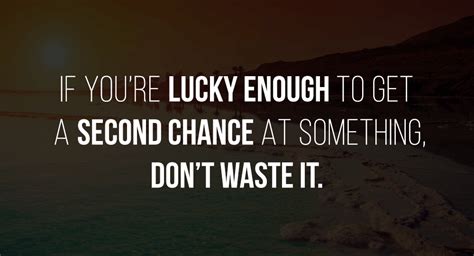 IF YOU'RE LUCKY ENOUGH TO GET A SECOND CHANCE AT SOMETHING, DON'T WASTE IT.